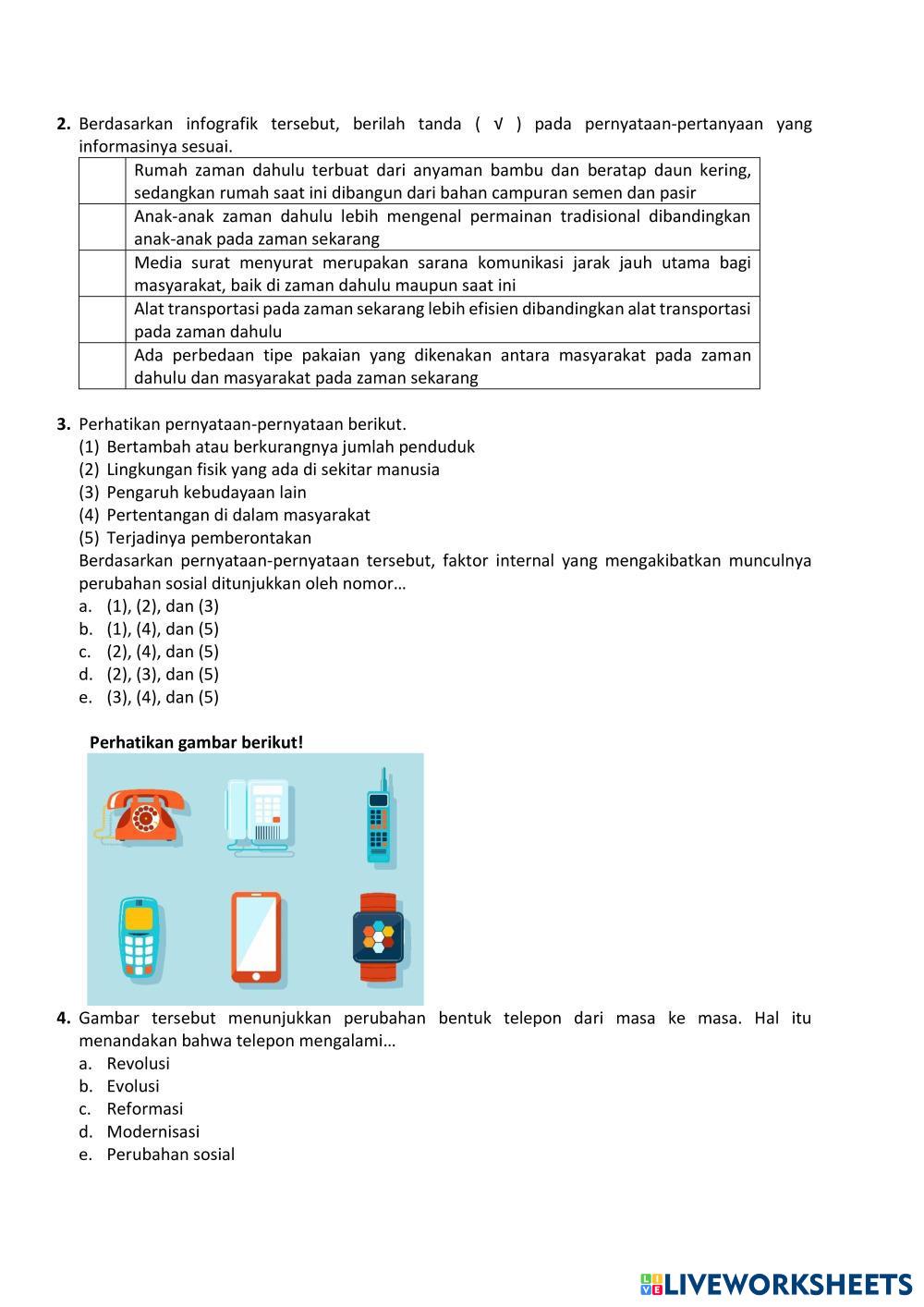 **2.** Berdasarkan infografik tersebut, berilah tanda ( √ ) pada pernyataan-pertanyaan yang informasinya sesuai.

| | |
|---|---|
| | Rumah zaman dahulu terbuat dari anyaman bambu dan beratap daun kering, sedangkan rumah saat ini dibangun dari bahan campuran semen dan pasir |
| | Anak-anak zaman dahulu lebih mengenal permainan tradisional dibandingkan anak-anak pada zaman sekarang |
| | Media surat menyurat merupakan sarana komunikasi jarak jauh utama bagi masyarakat, baik di zaman dahulu maupun saat ini |
| | Alat transportasi pada zaman sekarang lebih efisien dibandingkan alat transportasi pada zaman dahulu |
| | Ada perbedaan tipe pakaian yang dikenakan antara masyarakat pada zaman dahulu dan masyarakat pada zaman sekarang |

**3.** Perhatikan pernyataan-pernyataan berikut.
(1) Bertambah atau berkurangnya jumlah penduduk
(2) Lingkungan fisik yang ada di sekitar manusia
(3) Pengaruh kebudayaan lain
(4) Pertentangan di dalam masyarakat
(5) Terjadinya pemberontakan
Berdasarkan pernyataan-pernyataan tersebut, faktor internal yang mengakibatkan munculnya perubahan sosial ditunjukkan oleh nomor…
a. (1), (2), dan (3)
b. (1), (4), dan (5)
c. (2), (4), dan (5)
d. (2), (3), dan (5)
e. (3), (4), dan (5)

**Perhatikan gambar berikut!**

**4.** Gambar tersebut menunjukkan perubahan bentuk telepon dari masa ke masa. Hal itu menandakan bahwa telepon mengalami…
a. Revolusi
b. Evolusi
c. Reformasi
d. Modernisasi
e. Perubahan sosial

LIVEWORKSHEETS